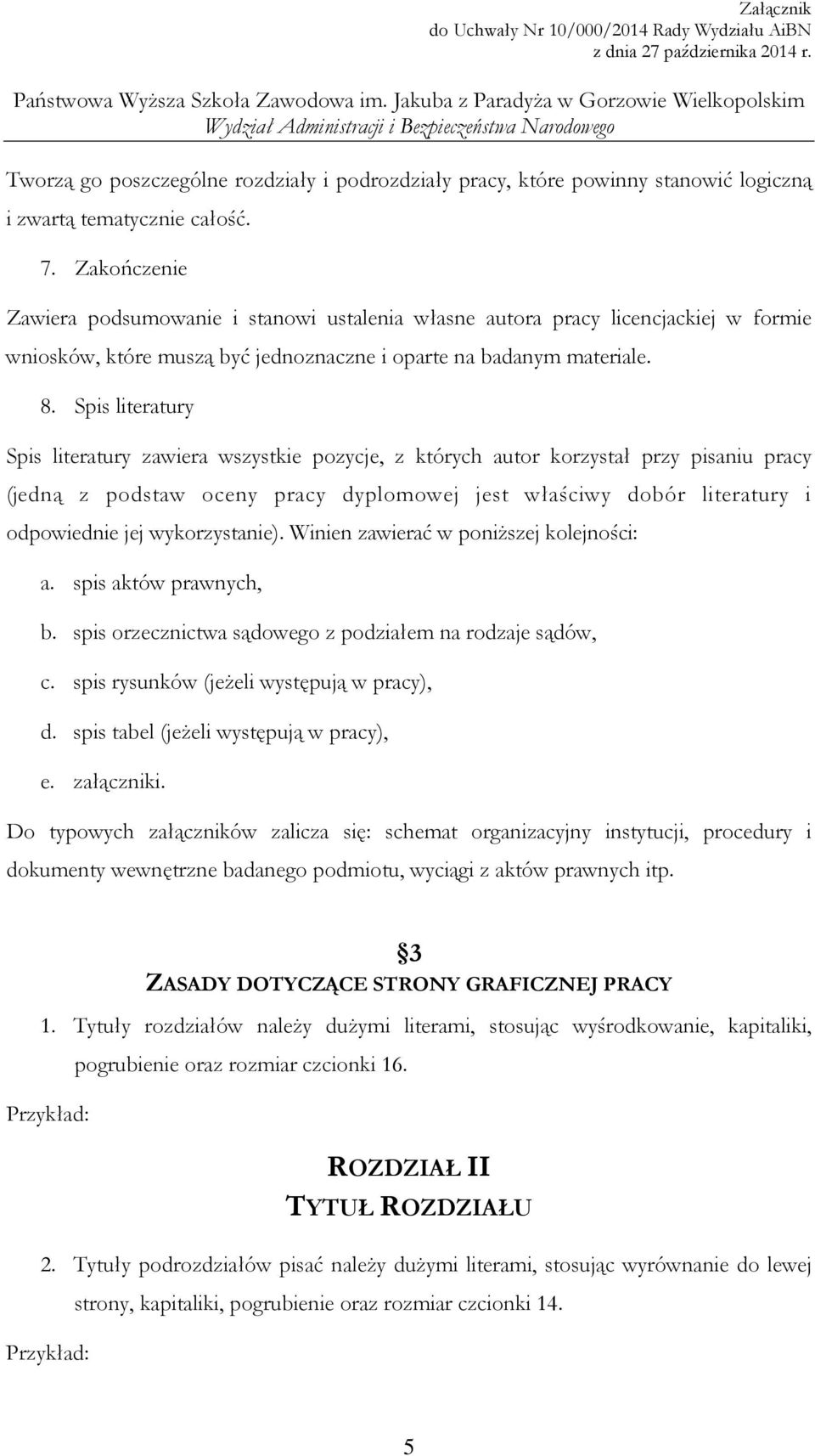 Załącznik
do Uchwały Nr 10/000/2014 Rady Wydziału AiBN
z dnia 27 października 2014 r.

Państwowa Wyższa Szkoła Zawodowa im. Jakuba z Paradyża w Gorzowie Wielkopolskim
Wydział Administracji i Bezpieczeństwa Narodowego

Tworzą go poszczególne rozdziały i podrozdziały pracy, które powinny stanowić logiczną i zwartą tematycznie całość.

7. Zakończenie

Zawiera podsumowanie i stanowi ustalenia własne autora pracy licencjackiej w formie wniosków, które muszą być jednoznaczne i oparte na badanym materiale.

8. Spis literatury

Spis literatury zawiera wszystkie pozycje, z których autor korzystał przy pisaniu pracy (jedną z podstaw oceny pracy dyplomowej jest właściwy dobór literatury i odpowiednie jej wykorzystanie). Winien zawierać w poniższej kolejności:

a. spis aktów prawnych,
b. spis orzecznictwa sądowego z podziałem na rodzaje sądów,
c. spis rysunków (jeżeli występują w pracy),
d. spis tabel (jeżeli występują w pracy),
e. załączniki.

Do typowych załączników zalicza się: schemat organizacyjny instytucji, procedury i dokumenty wewnętrzne badanego podmiotu, wyciągi z aktów prawnych itp.

§3
ZASADY DOTYCZĄCE STRONY GRAFICZNEJ PRACY

1. Tytuły rozdziałów należy dużymi literami, stosując wyśrodkowanie, kapitaliki, pogrubienie oraz rozmiar czcionki 16.

Przykład:

ROZDZIAŁ II
TYTUŁ ROZDZIAŁU

2. Tytuły podrozdziałów pisać należy dużymi literami, stosując wyrównanie do lewej strony, kapitaliki, pogrubienie oraz rozmiar czcionki 14.

Przykład:

5